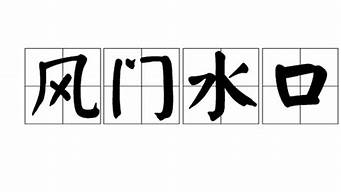 风门水口